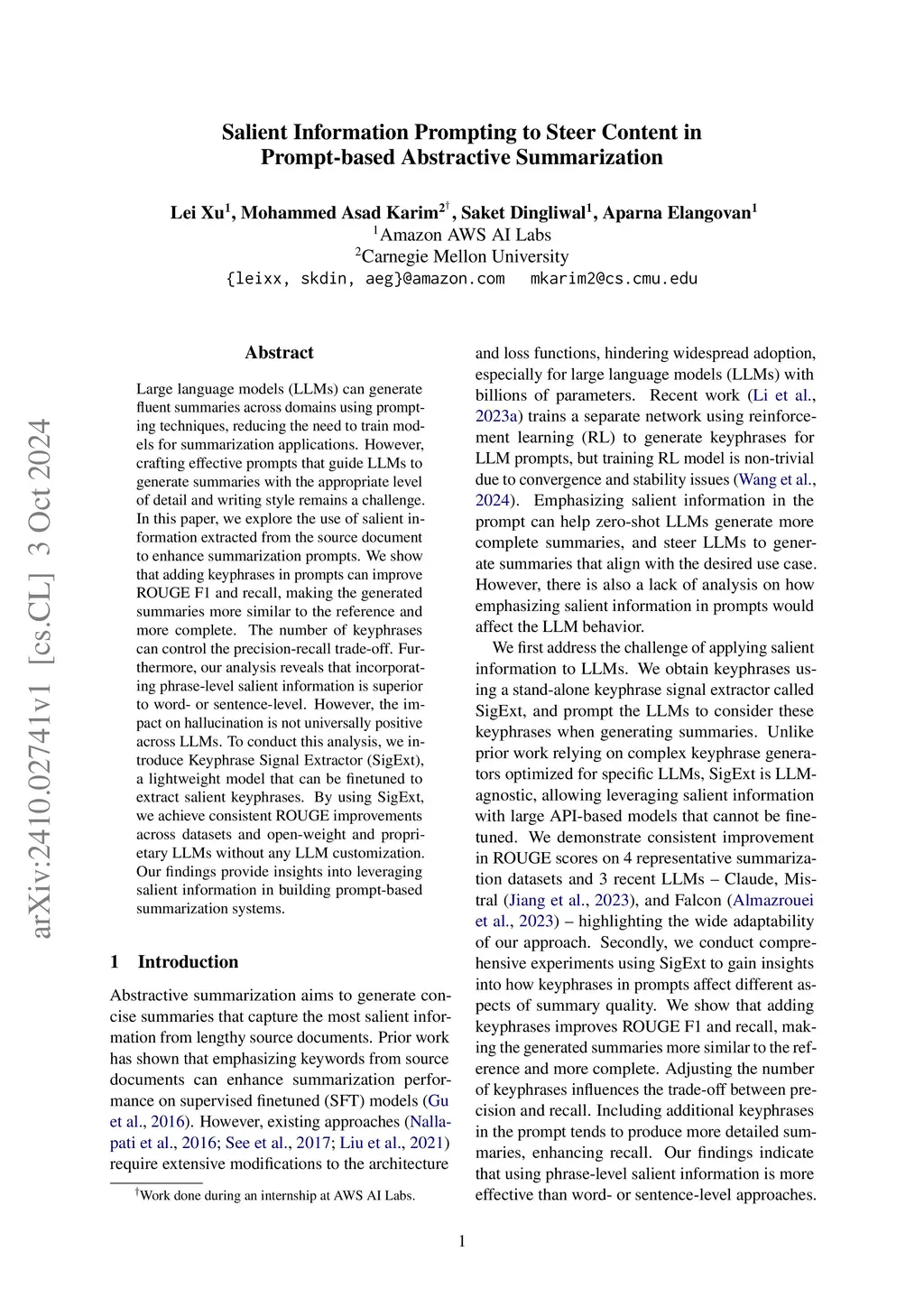 arXiv:2410.02741v1 [cs.CL] 3 Oct 2024

Salient Information Prompting to Steer Content in Prompt-based Abstractive Summarization

Lei Xu$^1$, Mohammed Asad Karim$^{2\dagger}$, Saket Dingliwal$^1$, Aparna Elangovan$^1$
$^1$Amazon AWS AI Labs
$^2$Carnegie Mellon University
{leixx, skdin, aeg}@amazon.com mkarim2@cs.cmu.edu

Abstract

Large language models (LLMs) can generate fluent summaries across domains using prompting techniques, reducing the need to train models for summarization applications. However, crafting effective prompts that guide LLMs to generate summaries with the appropriate level of detail and writing style remains a challenge. In this paper, we explore the use of salient information extracted from the source document to enhance summarization prompts. We show that adding keyphrases in prompts can improve ROUGE F1 and recall, making the generated summaries more similar to the reference and more complete. The number of keyphrases can control the precision-recall trade-off. Furthermore, our analysis reveals that incorporating phrase-level salient information is superior to word- or sentence-level. However, the impact on hallucination is not universally positive across LLMs. To conduct this analysis, we introduce Keyphrase Signal Extractor (SigExt), a lightweight model that can be finetuned to extract salient keyphrases. By using SigExt, we achieve consistent ROUGE improvements across datasets and open-weight and proprietary LLMs without any LLM customization. Our findings provide insights into leveraging salient information in building prompt-based summarization systems.

1 Introduction

Abstractive summarization aims to generate concise summaries that capture the most salient information from lengthy source documents. Prior work has shown that emphasizing keywords from source documents can enhance summarization performance on supervised finetuned (SFT) models (Gu et al., 2016). However, existing approaches (Nallapati et al., 2016; See et al., 2017; Liu et al., 2021) require extensive modifications to the architecture

$^\dagger$Work done during an internship at AWS AI Labs.

and loss functions, hindering widespread adoption, especially for large language models (LLMs) with billions of parameters. Recent work (Li et al., 2023a) trains a separate network using reinforcement learning (RL) to generate keyphrases for LLM prompts, but training RL model is non-trivial due to convergence and stability issues (Wang et al., 2024). Emphasizing salient information in the prompt can help zero-shot LLMs generate more complete summaries, and steer LLMs to generate summaries that align with the desired use case. However, there is also a lack of analysis on how emphasizing salient information in prompts would affect the LLM behavior.

We first address the challenge of applying salient information to LLMs. We obtain keyphrases using a stand-alone keyphrase signal extractor called SigExt, and prompt the LLMs to consider these keyphrases when generating summaries. Unlike prior work relying on complex keyphrase generators optimized for specific LLMs, SigExt is LLM-agnostic, allowing leveraging salient information with large API-based models that cannot be finetuned. We demonstrate consistent improvement in ROUGE scores on 4 representative summarization datasets and 3 recent LLMs – Claude, Mistral (Jiang et al., 2023), and Falcon (Almazrouei et al., 2023) – highlighting the wide adaptability of our approach. Secondly, we conduct comprehensive experiments using SigExt to gain insights into how keyphrases in prompts affect different aspects of summary quality. We show that adding keyphrases improves ROUGE F1 and recall, making the generated summaries more similar to the reference and more complete. Adjusting the number of keyphrases influences the trade-off between precision and recall. Including additional keyphrases in the prompt tends to produce more detailed summaries, enhancing recall. Our findings indicate that using phrase-level salient information is more effective than word- or sentence-level approaches.

1